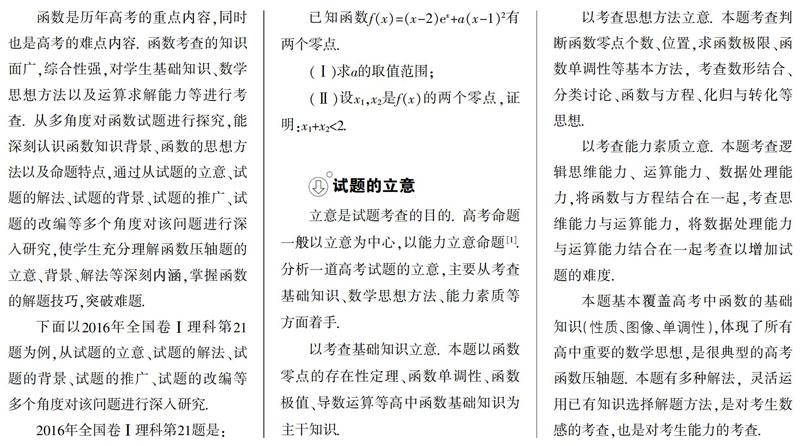 函数是历年高考的重点内容，同时也是高考的难点内容. 函数考查的知识面广，综合性强，对学生基础知识、数学思想方法以及运算求解能力等进行考查. 从多角度对函数试题进行探究，能深刻认识函数知识背景、函数的思想方法以及命题特点，通过从试题的立意、试题的解法、试题的背景、试题的推广、试题的改编等多个角度对该问题进行深入研究，使学生充分理解函数压轴题的立意、背景、解法等深刻内涵，掌握函数的解题技巧，突破难题.

下面以2016年全国卷Ⅰ理科第21题为例，从试题的立意、试题的解法、试题的背景、试题的推广、试题的改编等多个角度对该问题进行深入研究.

2016年全国卷Ⅰ理科第21题是：

已知函数$f(x)=(x-2)e^x+a(x-1)^2$有两个零点.

（Ⅰ）求$a$的取值范围；

（Ⅱ）设$x_1,x_2$是$f(x)$的两个零点，证明：$x_1+x_2<2$.

试题的立意

立意是试题考查的目的. 高考命题一般以立意为中心，以能力立意命题$^{[1]}$. 分析一道高考试题的立意，主要从考查基础知识、数学思想方法、能力素质等方面着手.

以考查基础知识立意. 本题以函数零点的存在性定理、函数单调性、函数极值、导数运算等高中函数基础知识为主干知识.

以考查思想方法立意. 本题考查判断函数零点个数、位置，求函数极限、函数单调性等基本方法，考查数形结合、分类讨论、函数与方程、化归与转化等思想.

以考查能力素质立意. 本题考查逻辑思维能力、运算能力、数据处理能力，将函数与方程结合在一起，考查思维能力与运算能力，将数据处理能力与运算能力结合在一起考查以增加试题的难度.

本题基本覆盖高考中函数的基础知识（性质、图像、单调性），体现了所有高中重要的数学思想，是很典型的高考函数压轴题. 本题有多种解法，灵活运用已有知识选择解题方法，是对考生数感的考查，也是对考生能力的考查.